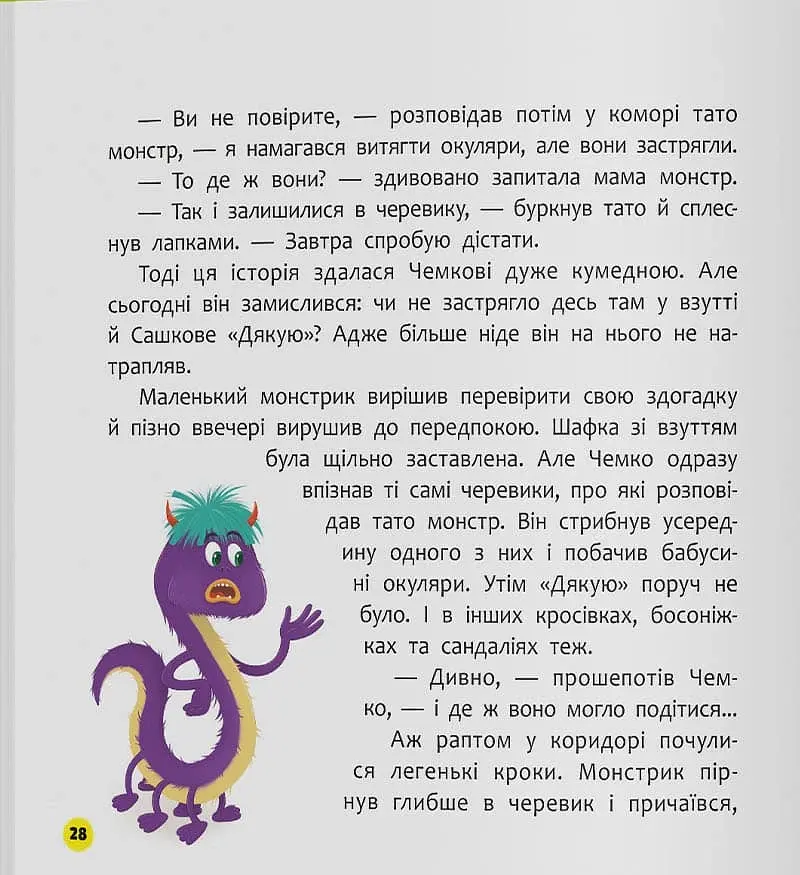 — Ви не повірите, — розповідав потім у коморі тато монстр, — я намагався витягти окуляри, але вони застрягли.

— То де ж вони? — здивовано запитала мама монстр.

— Так і залишилися в черевику, — буркнув тато й сплеснув лапками. — Завтра спробую дістати.

Тоді ця історія здалася Чемкові дуже кумедною. Але сьогодні він замислився: чи не застрягло десь там у взутті й Сашкове «Дякую»? Адже більше ніде він на нього не натрапляв.

Маленький монстрик вирішив перевірити свою здогадку й пізно ввечері вирушив до передпокою. Шафка зі взуттям була щільно заставлена. Але Чемко одразу впізнав ті самі черевики, про які розповідав тато монстр. Він стрибнув усередину одного з них і побачив бабусині окуляри. Утім «Дякую» поруч не було. І в інших кросівках, босоніжках та сандаліях теж.

— Дивно, — прошепотів Чемко, — і де ж воно могло подітися...

Аж раптом у коридорі почулися легенькі кроки. Монстрик пірнув глибше в черевик і причаївся,

28